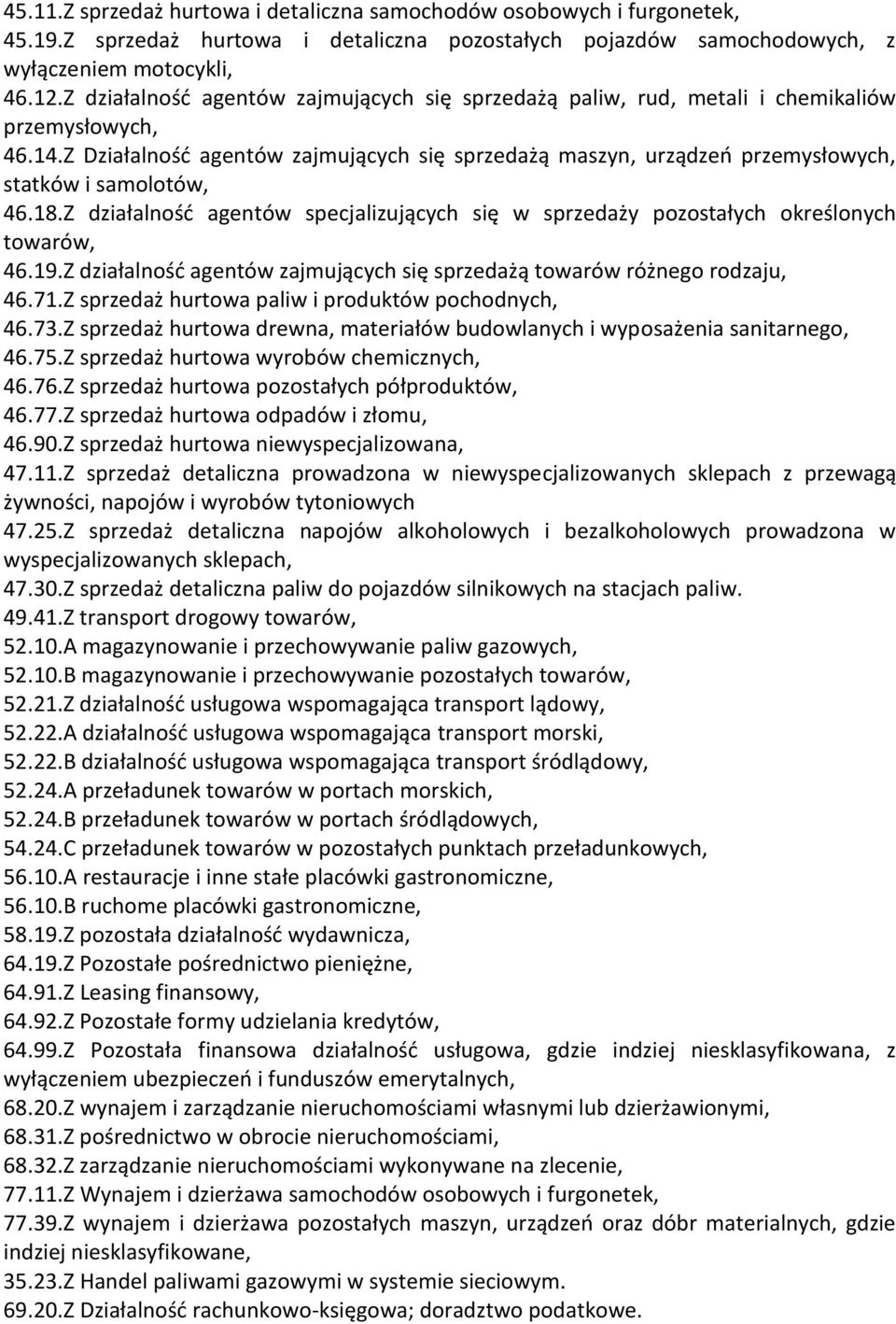 45.11.Z sprzedaż hurtowa i detaliczna samochodów osobowych i furgonetek,
45.19.Z sprzedaż hurtowa i detaliczna pozostałych pojazdów samochodowych, z wyłączeniem motocykli,
46.12.Z działalność agentów zajmujących się sprzedażą paliw, rud, metali i chemikaliów przemysłowych,
46.14.Z Działalność agentów zajmujących się sprzedażą maszyn, urządzeń przemysłowych, statków i samolotów,
46.18.Z działalność agentów specjalizujących się w sprzedaży pozostałych określonych towarów,
46.19.Z działalność agentów zajmujących się sprzedażą towarów różnego rodzaju,
46.71.Z sprzedaż hurtowa paliw i produktów pochodnych,
46.73.Z sprzedaż hurtowa drewna, materiałów budowlanych i wyposażenia sanitarnego,
46.75.Z sprzedaż hurtowa wyrobów chemicznych,
46.76.Z sprzedaż hurtowa pozostałych półproduktów,
46.77.Z sprzedaż hurtowa odpadów i złomu,
46.90.Z sprzedaż hurtowa niewyspecjalizowana,
47.11.Z sprzedaż detaliczna prowadzona w niewyspecjalizowanych sklepach z przewagą żywności, napojów i wyrobów tytoniowych
47.25.Z sprzedaż detaliczna napojów alkoholowych i bezalkoholowych prowadzona w wyspecjalizowanych sklepach,
47.30.Z sprzedaż detaliczna paliw do pojazdów silnikowych na stacjach paliw.
49.41.Z transport drogowy towarów,
52.10.A magazynowanie i przechowywanie paliw gazowych,
52.10.B magazynowanie i przechowywanie pozostałych towarów,
52.21.Z działalność usługowa wspomagająca transport lądowy,
52.22.A działalność usługowa wspomagająca transport morski,
52.22.B działalność usługowa wspomagająca transport śródlądowy,
52.24.A przeładunek towarów w portach morskich,
52.24.B przeładunek towarów w portach śródlądowych,
54.24.C przeładunek towarów w pozostałych punktach przeładunkowych,
56.10.A restauracje i inne stałe placówki gastronomiczne,
56.10.B ruchome placówki gastronomiczne,
58.19.Z pozostała działalność wydawnicza,
64.19.Z Pozostałe pośrednictwo pieniężne,
64.91.Z Leasing finansowy,
64.92.Z Pozostałe formy udzielania kredytów,
64.99.Z Pozostała finansowa działalność usługowa, gdzie indziej niesklasyfikowana, z wyłączeniem ubezpieczeń i funduszów emerytalnych,
68.20.Z wynajem i zarządzanie nieruchomościami własnymi lub dzierżawionymi,
68.31.Z pośrednictwo w obrocie nieruchomościami,
68.32.Z zarządzanie nieruchomościami wykonywane na zlecenie,
77.11.Z Wynajem i dzierżawa samochodów osobowych i furgonetek,
77.39.Z wynajem i dzierżawa pozostałych maszyn, urządzeń oraz dóbr materialnych, gdzie indziej niesklasyfikowane,
35.23.Z Handel paliwami gazowymi w systemie sieciowym.
69.20.Z Działalność rachunkowo-księgowa; doradztwo podatkowe.